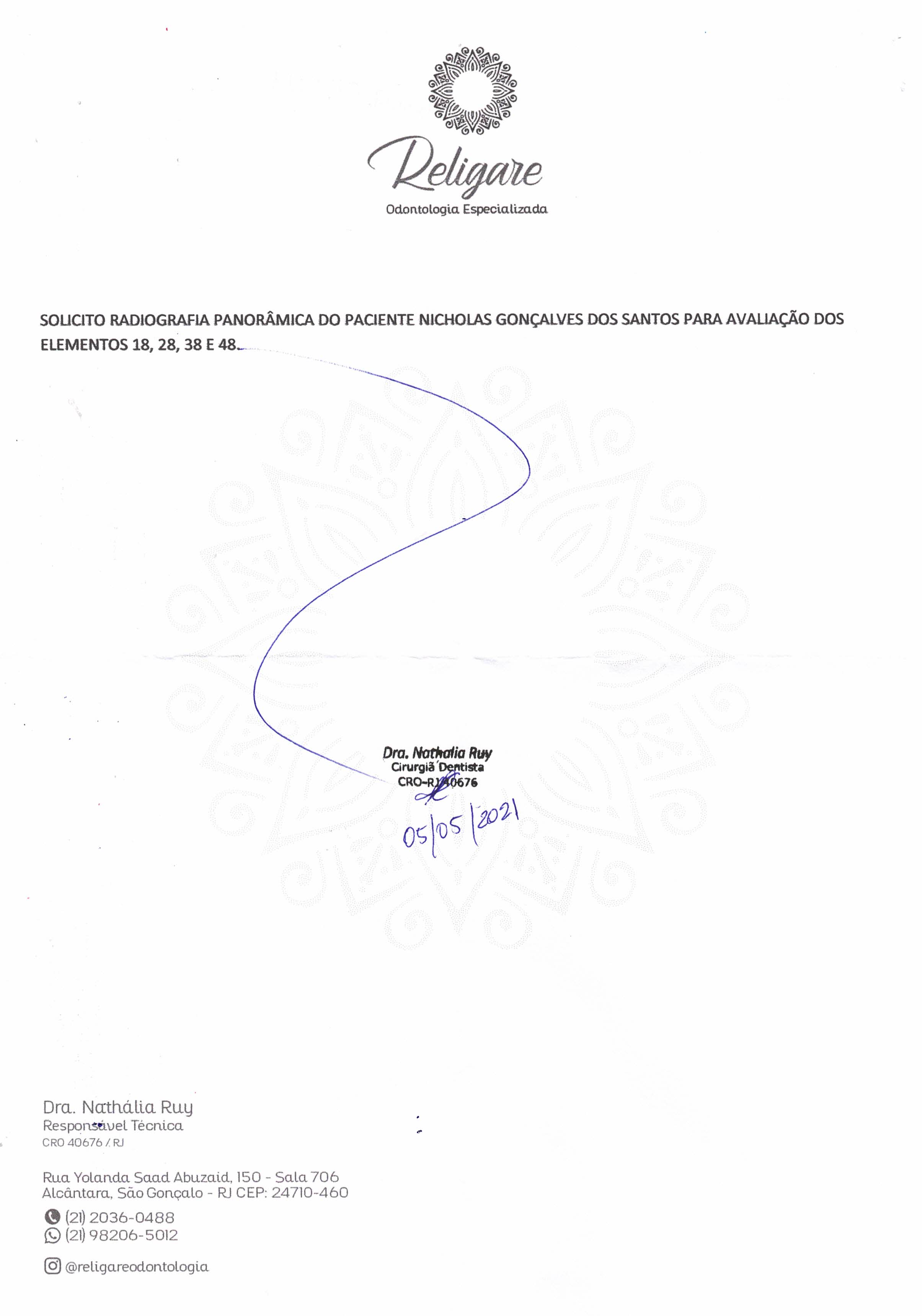 Religare
Odontologia Especializada

SOLICITO RADIOGRAFIA PANORÂMICA DO PACIENTE NICHOLAS GONÇALVES DOS SANTOS PARA AVALIAÇÃO DOS ELEMENTOS 18, 28, 38 E 48.

Dra. Nathalia Ruy
Cirurgiã Dentista
CRO-RJ 40676

05/05/2021

Dra. Nathália Ruy
Responsável Técnica
CRO 40676 / RJ

Rua Yolanda Saad Abuzaid, 150 - Sala 706
Alcântara, São Gonçalo - RJ CEP: 24710-460

(21) 2036-0488
(21) 98206-5012

@religareodontologia